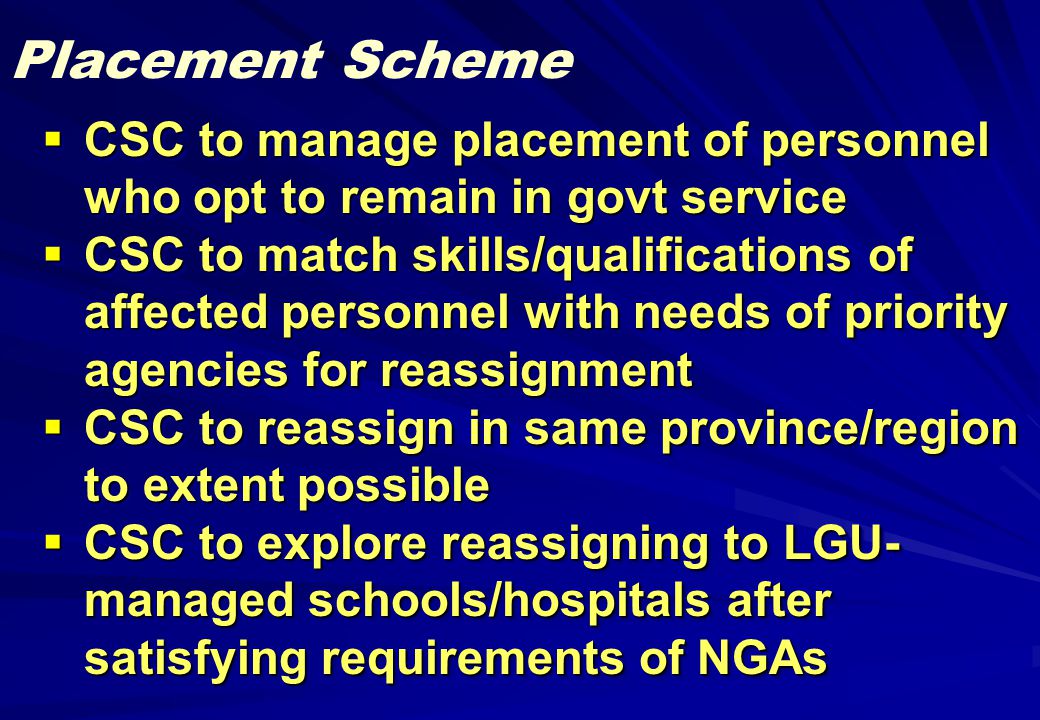 Placement Scheme

▪ CSC to manage placement of personnel who opt to remain in govt service
▪ CSC to match skills/qualifications of affected personnel with needs of priority agencies for reassignment
▪ CSC to reassign in same province/region to extent possible
▪ CSC to explore reassigning to LGU-managed schools/hospitals after satisfying requirements of NGAs